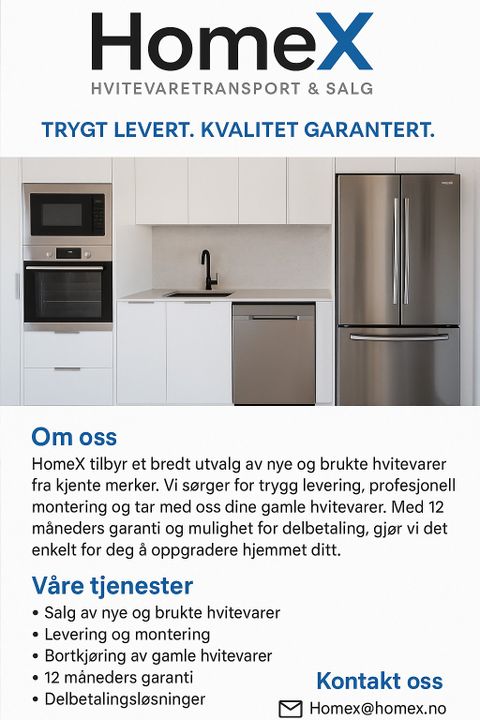 HomeX
HVITEVARETRANSPORT & SALG

TRYGT LEVERT. KVALITET GARANTERT.

Om oss

HomeX tilbyr et bredt utvalg av nye og brukte hvitevarer fra kjente merker. Vi sørger for trygg levering, profesjonell montering og tar med oss dine gamle hvitevarer. Med 12 måneders garanti og mulighet for delbetaling, gjør vi det enkelt for deg å oppgradere hjemmet ditt.

Våre tjenester

• Salg av nye og brukte hvitevarer
• Levering og montering
• Bortkjøring av gamle hvitevarer
• 12 måneders garanti
• Delbetalingsløsninger

Kontakt oss

Homex@homex.no